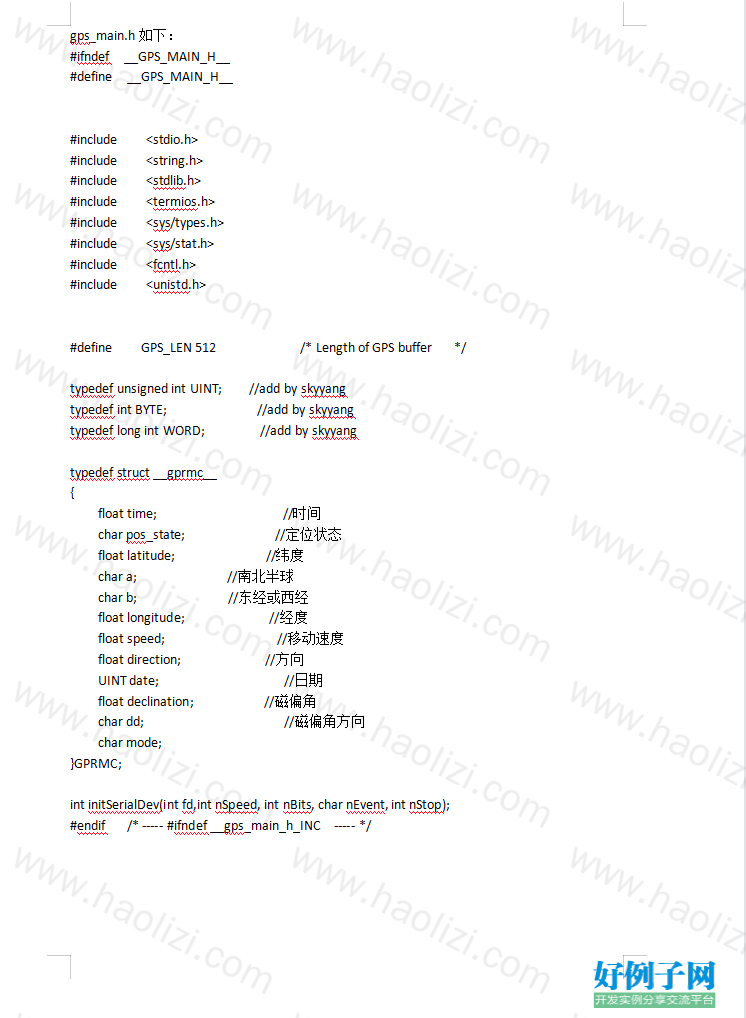 gps_main.h 如下：
#ifndef __GPS_MAIN_H__
#define __GPS_MAIN_H__

#include <stdio.h>
#include <string.h>
#include <stdlib.h>
#include <termios.h>
#include <sys/types.h>
#include <sys/stat.h>
#include <fcntl.h>
#include <unistd.h>

#define GPS_LEN 512 /* Length of GPS buffer */

typedef unsigned int UINT; //add by skyyang
typedef int BYTE; //add by skyyang
typedef long int WORD; //add by skyyang

typedef struct __gprmc__
{
float time; //时间
char pos_state; //定位状态
float latitude; //纬度
char a; //南北半球
char b; //东经或西经
float longitude; //经度
float speed; //移动速度
float direction; //方向
UINT date; //日期
float declination; //磁偏角
char dd; //磁偏角方向
char mode;
}GPRMC;

int initSerialDev(int fd,int nSpeed, int nBits, char nEvent, int nStop);
#endif /* ----- #ifndef __gps_main_h_INC ----- */

www.haolizi.com

好例子网
开发实例分享交流平台